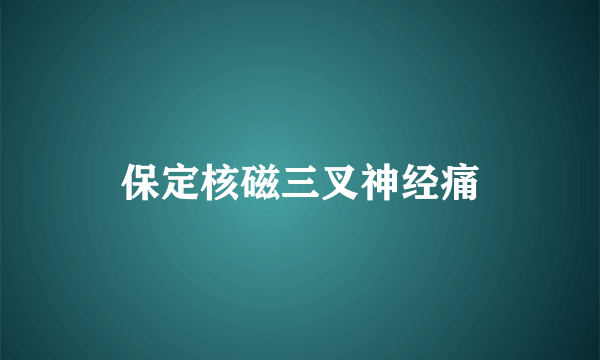 保定核磁三叉神经痛